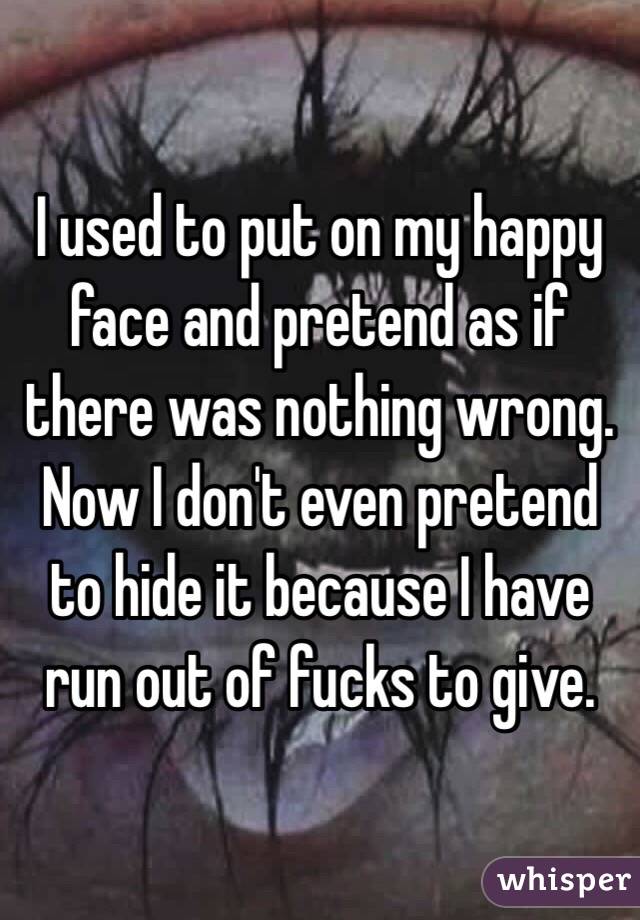 I used to put on my happy face and pretend as if there was nothing wrong. Now I don't even pretend to hide it because I have run out of fucks to give.

whisper